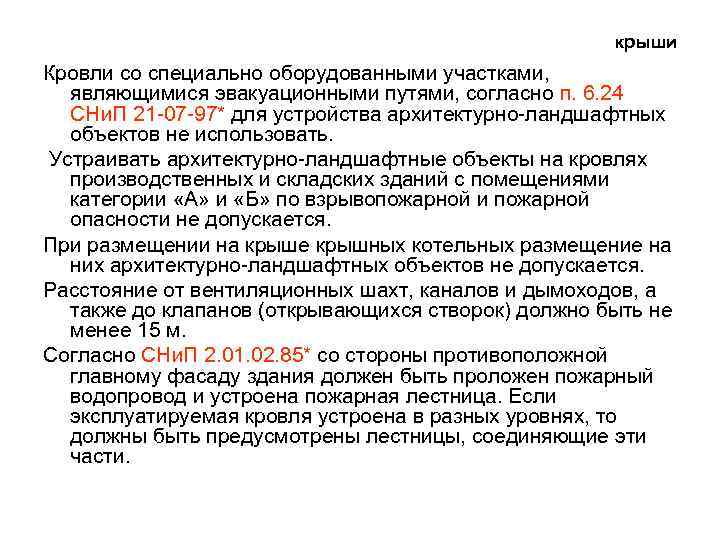 крыши

Кровли со специально оборудованными участками, являющимися эвакуационными путями, согласно п. 6.24 СНиП 21-07-97* для устройства архитектурно-ландшафтных объектов не использовать.

Устраивать архитектурно-ландшафтные объекты на кровлях производственных и складских зданий с помещениями категории «А» и «Б» по взрывопожарной и пожарной опасности не допускается.

При размещении на крыше крышных котельных размещение на них архитектурно-ландшафтных объектов не допускается.

Расстояние от вентиляционных шахт, каналов и дымоходов, а также до клапанов (открывающихся створок) должно быть не менее 15 м.

Согласно СНиП 2.01.02.85* со стороны противоположной главному фасаду здания должен быть проложен пожарный водопровод и устроена пожарная лестница. Если эксплуатируемая кровля устроена в разных уровнях, то должны быть предусмотрены лестницы, соединяющие эти части.